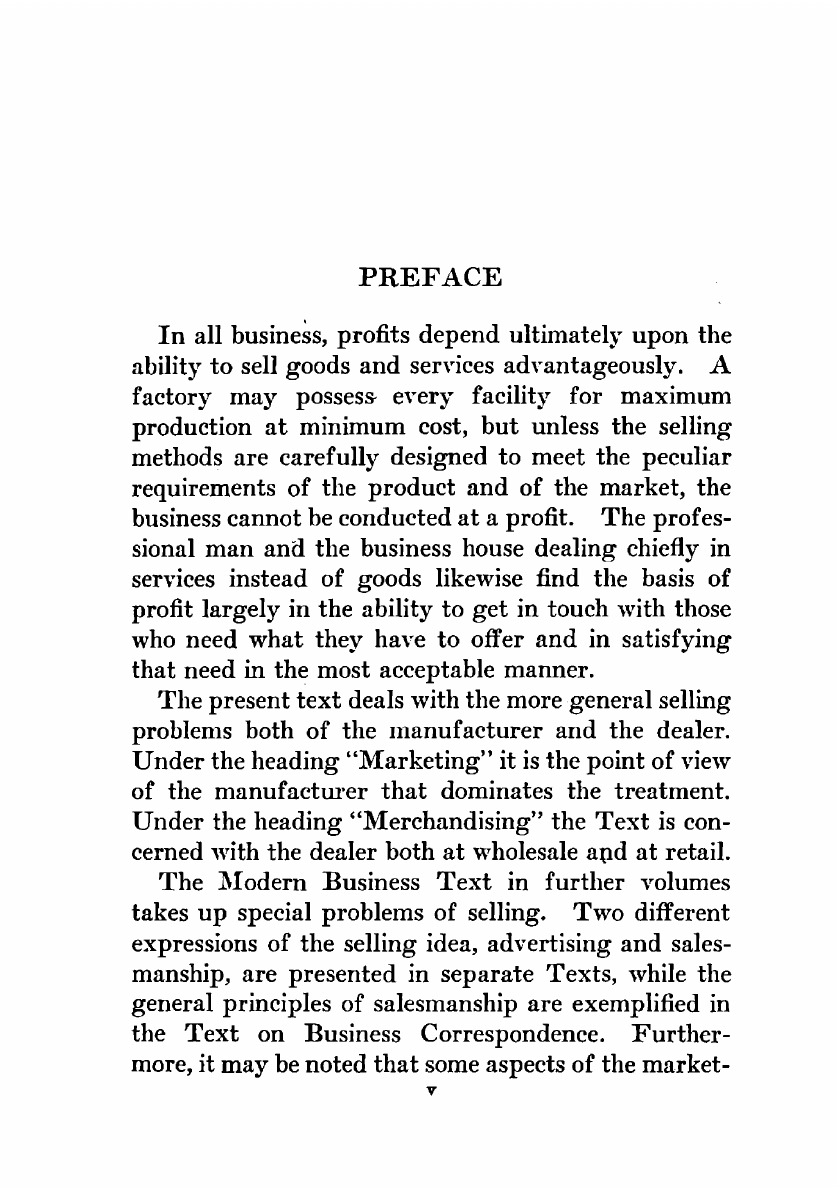 PREFACE

In all business, profits depend ultimately upon the ability to sell goods and services advantageously. A factory may possess every facility for maximum production at minimum cost, but unless the selling methods are carefully designed to meet the peculiar requirements of the product and of the market, the business cannot be conducted at a profit. The professional man and the business house dealing chiefly in services instead of goods likewise find the basis of profit largely in the ability to get in touch with those who need what they have to offer and in satisfying that need in the most acceptable manner.

The present text deals with the more general selling problems both of the manufacturer and the dealer. Under the heading "Marketing" it is the point of view of the manufacturer that dominates the treatment. Under the heading "Merchandising" the Text is concerned with the dealer both at wholesale and at retail.

The Modern Business Text in further volumes takes up special problems of selling. Two different expressions of the selling idea, advertising and salesmanship, are presented in separate Texts, while the general principles of salesmanship are exemplified in the Text on Business Correspondence. Furthermore, it may be noted that some aspects of the market-

v